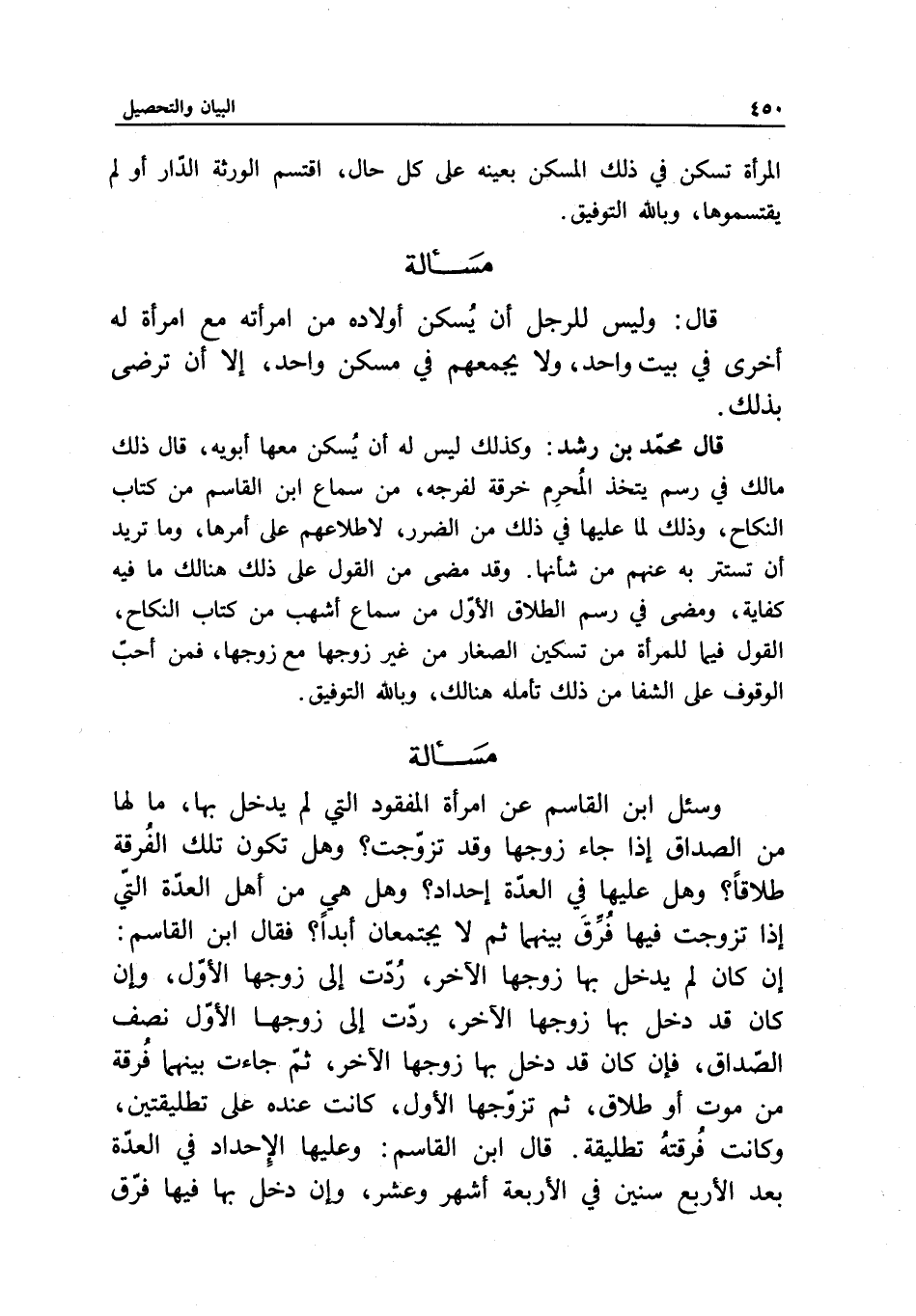 ٤٥٠ البيان والتحصيل

المرأة تسكن في ذلك المسكن بعينه على كل حال، اقتسم الورثة الدّار أو لم يقتسموها، وبالله التوفيق.

مسألة

قال: وليس للرجل أن يُسكن أولاده من امرأته مع امرأة له أخرى في بيت واحد، ولا يجمعهم في مسكن واحد، إلا أن ترضى بذلك.

قال محمّد بن رشد: وكذلك ليس له أن يُسكن معها أبويه، قال ذلك مالك في رسم يتخذ المُحرِم خرقة لفرجه، من سماع ابن القاسم من كتاب النكاح، وذلك لما عليها في ذلك من الضرر، لاطلاعهم على أمرها، وما تريد أن تستتر به عنهم من شأنها. وقد مضى من القول على ذلك هنالك ما فيه كفاية، ومضى في رسم الطلاق الأوّل من سماع أشهب من كتاب النكاح، القول فيما للمرأة من تسكين الصغار من غير زوجها مع زوجها، فمن أحبّ الوقوف على الشفا من ذلك تأمله هنالك، وبالله التوفيق.

مسألة

وسئل ابن القاسم عن امرأة المفقود التي لم يدخل بها، ما لها من الصداق إذا جاء زوجها وقد تزوّجت؟ وهل تكون تلك الفُرقة طلاقاً؟ وهل عليها في العدّة إحداد؟ وهل هي من أهل العدّة التي إذا تزوجت فيها فُرِّقَ بينهما ثم لا يجتمعان أبداً؟ فقال ابن القاسم: إن كان لم يدخل بها زوجها الآخر، رُدّت إلى زوجها الأوّل، وإن كان قد دخل بها زوجها الآخر، ردّت إلى زوجها الأوّل نصف الصّداق، فإن كان قد دخل بها زوجها الآخر، ثمّ جاءت بينهما فُرقة من موت أو طلاق، ثم تزوّجها الأول، كانت عنده على تطليقتين، وكانت فُرقتهُ تطليقة. قال ابن القاسم: وعليها الإحداد في العدّة بعد الأربع سنين في الأربعة أشهر وعشر، وإن دخل بها فيها فرّق